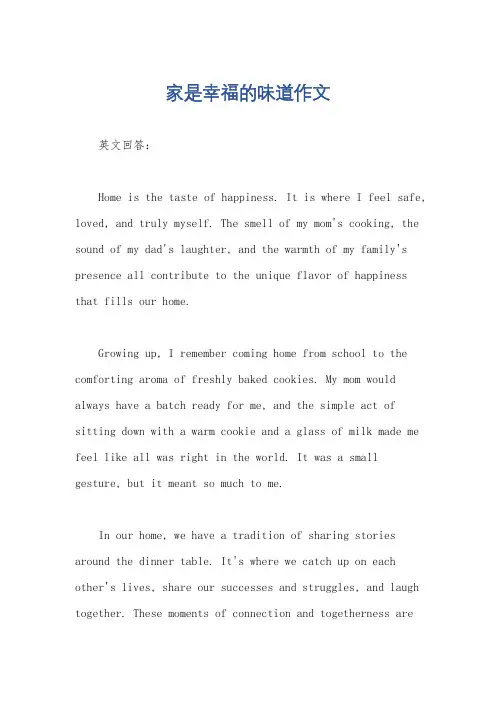 家是幸福的味道作文

英文回答：

Home is the taste of happiness. It is where I feel safe, loved, and truly myself. The smell of my mom's cooking, the sound of my dad's laughter, and the warmth of my family's presence all contribute to the unique flavor of happiness that fills our home.

Growing up, I remember coming home from school to the comforting aroma of freshly baked cookies. My mom would always have a batch ready for me, and the simple act of sitting down with a warm cookie and a glass of milk made me feel like all was right in the world. It was a small gesture, but it meant so much to me.

In our home, we have a tradition of sharing stories around the dinner table. It's where we catch up on each other's lives, share our successes and struggles, and laugh together. These moments of connection and togetherness are